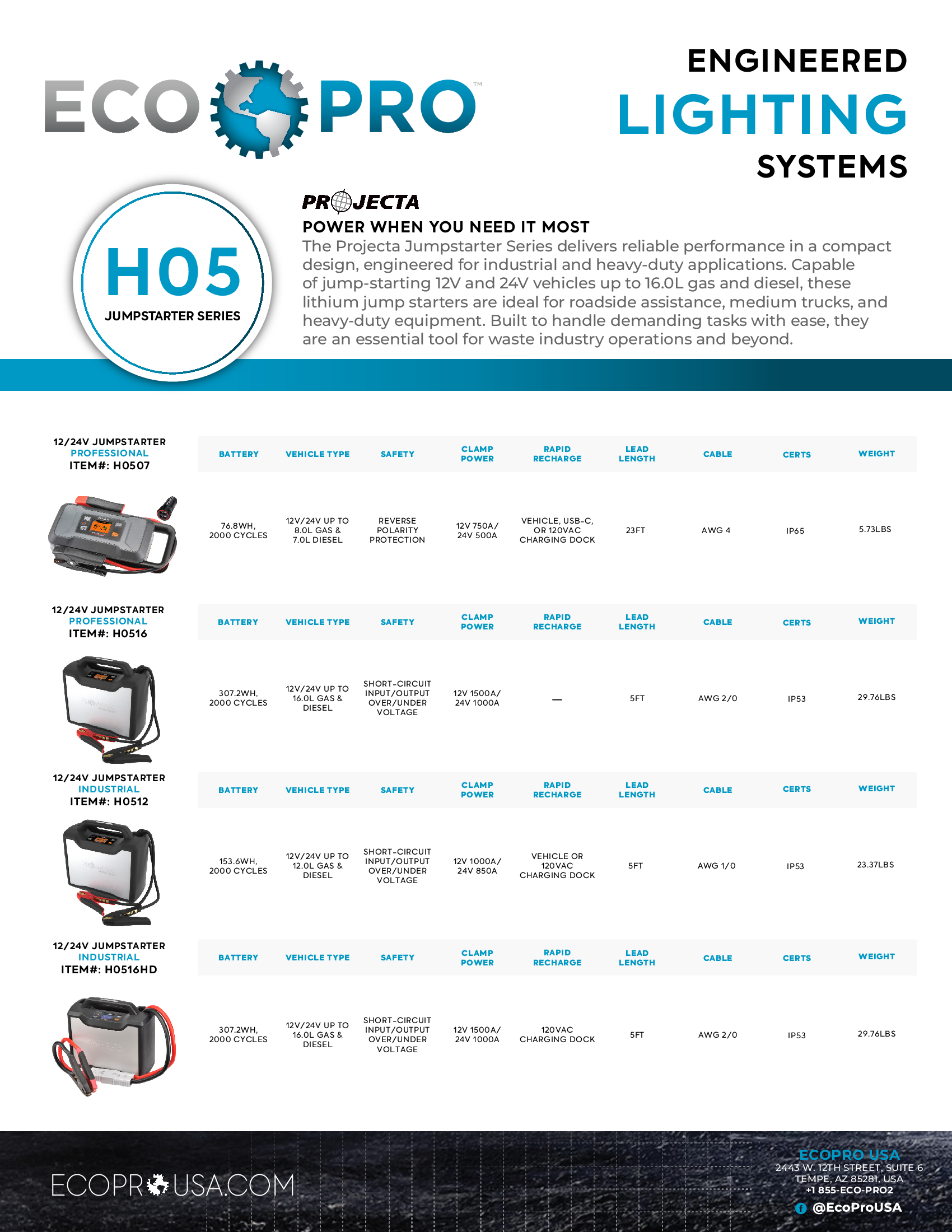 ECO PRO™

ENGINEERED
LIGHTING
SYSTEMS

H05
JUMPSTARTER SERIES

PROJECTA

POWER WHEN YOU NEED IT MOST

The Projecta Jumpstarter Series delivers reliable performance in a compact design, engineered for industrial and heavy-duty applications. Capable of jump-starting 12V and 24V vehicles up to 16.0L gas and diesel, these lithium jump starters are ideal for roadside assistance, medium trucks, and heavy-duty equipment. Built to handle demanding tasks with ease, they are an essential tool for waste industry operations and beyond.

12/24V JUMPSTARTER
PROFESSIONAL
ITEM#: H0507

| BATTERY | VEHICLE TYPE | SAFETY | CLAMP POWER | RAPID RECHARGE | LEAD LENGTH | CABLE | CERTS | WEIGHT |
|---|---|---|---|---|---|---|---|---|
| 76.8WH, 2000 CYCLES | 12V/24V UP TO 8.0L GAS & 7.0L DIESEL | REVERSE POLARITY PROTECTION | 12V 750A/ 24V 500A | VEHICLE, USB-C, OR 120VAC CHARGING DOCK | 23FT | AWG 4 | IP65 | 5.73LBS |

12/24V JUMPSTARTER
PROFESSIONAL
ITEM#: H0516

| BATTERY | VEHICLE TYPE | SAFETY | CLAMP POWER | RAPID RECHARGE | LEAD LENGTH | CABLE | CERTS | WEIGHT |
|---|---|---|---|---|---|---|---|---|
| 307.2WH, 2000 CYCLES | 12V/24V UP TO 16.0L GAS & DIESEL | SHORT-CIRCUIT INPUT/OUTPUT OVER/UNDER VOLTAGE | 12V 1500A/ 24V 1000A | — | 5FT | AWG 2/0 | IP53 | 29.76LBS |

12/24V JUMPSTARTER
INDUSTRIAL
ITEM#: H0512

| BATTERY | VEHICLE TYPE | SAFETY | CLAMP POWER | RAPID RECHARGE | LEAD LENGTH | CABLE | CERTS | WEIGHT |
|---|---|---|---|---|---|---|---|---|
| 153.6WH, 2000 CYCLES | 12V/24V UP TO 12.0L GAS & DIESEL | SHORT-CIRCUIT INPUT/OUTPUT OVER/UNDER VOLTAGE | 12V 1000A/ 24V 850A | VEHICLE OR 120VAC CHARGING DOCK | 5FT | AWG 1/0 | IP53 | 23.37LBS |

12/24V JUMPSTARTER
INDUSTRIAL
ITEM#: H0516HD

| BATTERY | VEHICLE TYPE | SAFETY | CLAMP POWER | RAPID RECHARGE | LEAD LENGTH | CABLE | CERTS | WEIGHT |
|---|---|---|---|---|---|---|---|---|
| 307.2WH, 2000 CYCLES | 12V/24V UP TO 16.0L GAS & DIESEL | SHORT-CIRCUIT INPUT/OUTPUT OVER/UNDER VOLTAGE | 12V 1500A/ 24V 1000A | 120VAC CHARGING DOCK | 5FT | AWG 2/0 | IP53 | 29.76LBS |

ECOPROUSA.COM

ECOPRO USA
2443 W. 12TH STREET, SUITE 6
TEMPE, AZ 85281, USA
+1 855-ECO-PRO2
@EcoProUSA